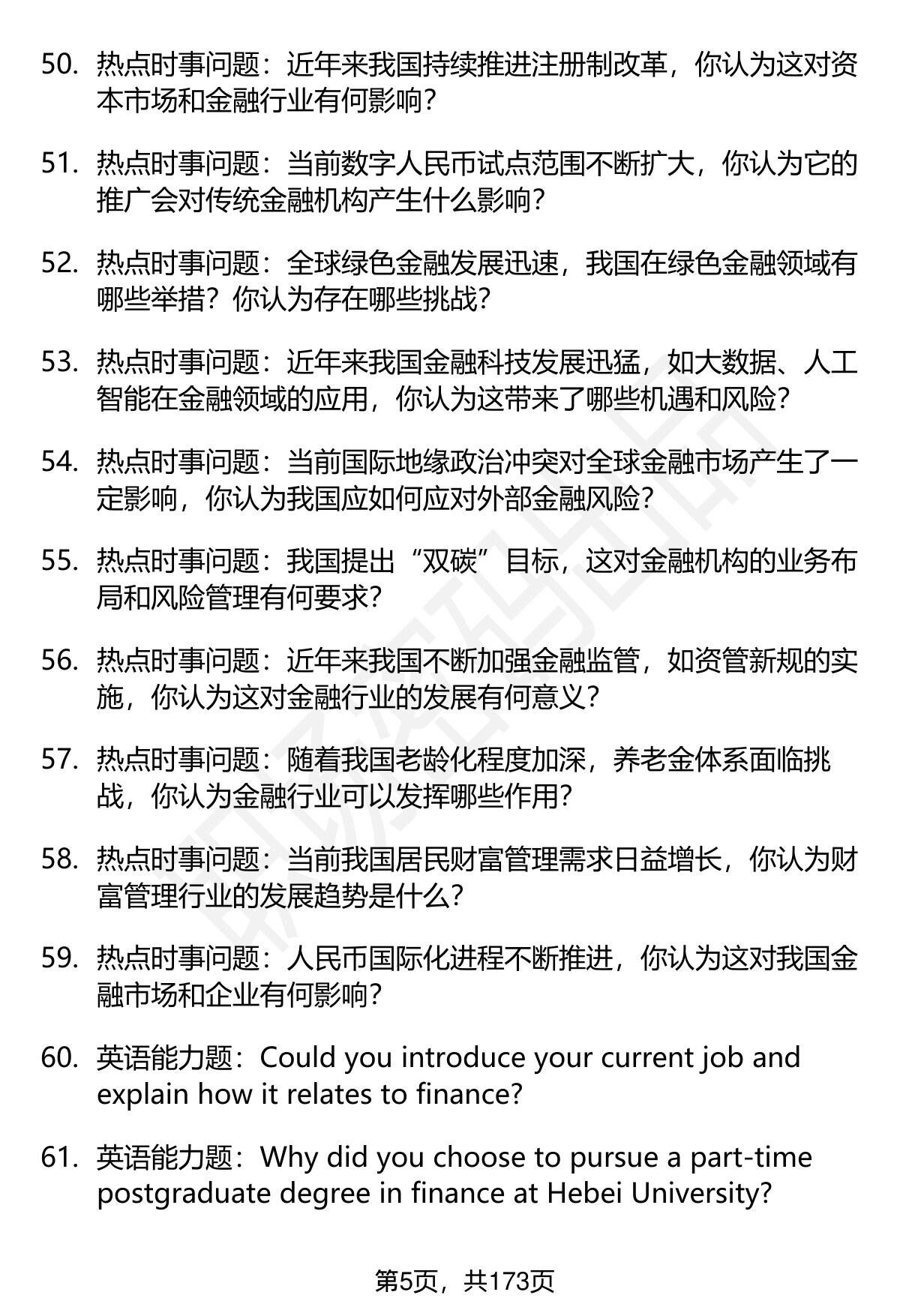 50. 热点时事问题：近年来我国持续推进注册制改革，你认为这对资本市场和金融行业有何影响？

51. 热点时事问题：当前数字人民币试点范围不断扩大，你认为它的推广会对传统金融机构产生什么影响？

52. 热点时事问题：全球绿色金融发展迅速，我国在绿色金融领域有哪些举措？你认为存在哪些挑战？

53. 热点时事问题：近年来我国金融科技发展迅猛，如大数据、人工智能在金融领域的应用，你认为这带来了哪些机遇和风险？

54. 热点时事问题：当前国际地缘政治冲突对全球金融市场产生了一定影响，你认为我国应如何应对外部金融风险？

55. 热点时事问题：我国提出“双碳”目标，这对金融机构的业务布局和风险管理有何要求？

56. 热点时事问题：近年来我国不断加强金融监管，如资管新规的实施，你认为这对金融行业的发展有何意义？

57. 热点时事问题：随着我国老龄化程度加深，养老金体系面临挑战，你认为金融行业可以发挥哪些作用？

58. 热点时事问题：当前我国居民财富管理需求日益增长，你认为财富管理行业的发展趋势是什么？

59. 热点时事问题：人民币国际化进程不断推进，你认为这对我国金融市场和企业有何影响？

60. 英语能力题：Could you introduce your current job and explain how it relates to finance?

61. 英语能力题：Why did you choose to pursue a part-time postgraduate degree in finance at Hebei University?

第5页，共173页